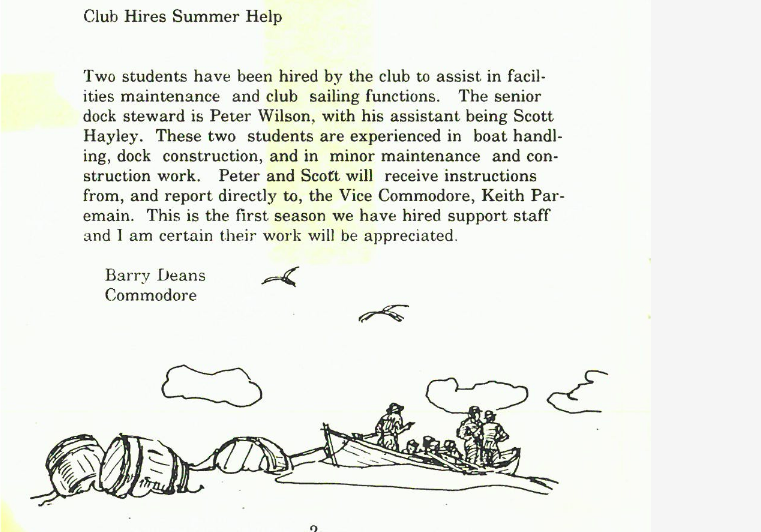 Club Hires Summer Help

Two students have been hired by the club to assist in facilities maintenance and club sailing functions. The senior dock steward is Peter Wilson, with his assistant being Scott Hayley. These two students are experienced in boat handling, dock construction, and in minor maintenance and construction work. Peter and Scott will receive instructions from, and report directly to, the Vice Commodore, Keith Paremain. This is the first season we have hired support staff and I am certain their work will be appreciated.

Barry Deans
Commodore

2